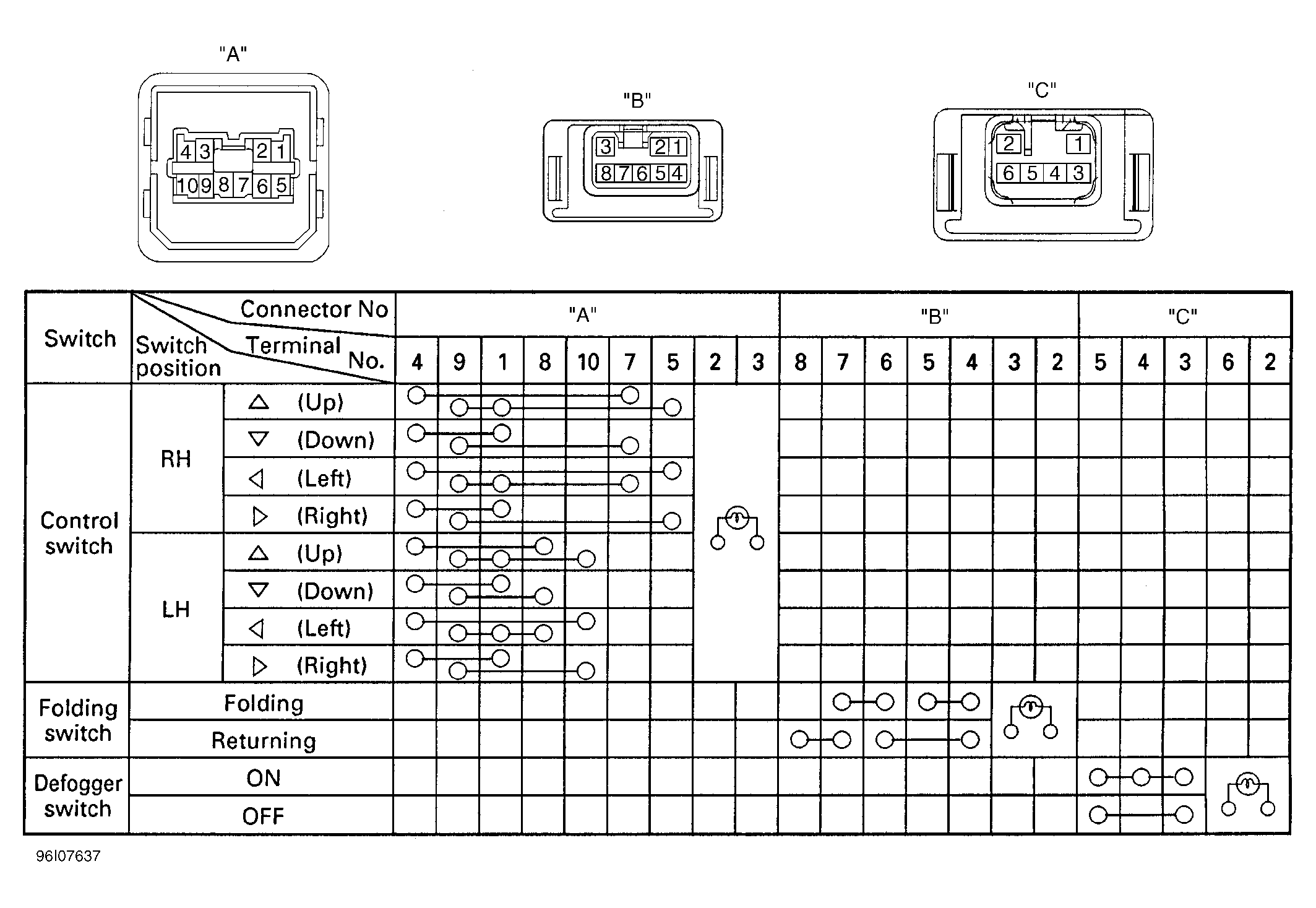 "A"

4 3 2 1
10 9 8 7 6 5

"B"

3 2 1
8 7 6 5 4

"C"

2 1
6 5 4 3

| Switch | Switch position | Connector No / Terminal No. | "A" 4 | 9 | 1 | 8 | 10 | 7 | 5 | 2 | 3 | "B" 8 | 7 | 6 | 5 | 4 | 3 | 2 | "C" 5 | 4 | 3 | 6 | 2 |
|---|---|---|---|---|---|---|---|---|---|---|---|---|---|---|---|---|---|---|---|---|---|---|---|
| Control switch | RH | △ (Up) | | | | | | | | | | | | | | | | | | | | | |
| | | ▽ (Down) | | | | | | | | | | | | | | | | | | | | | |
| | | ◁ (Left) | | | | | | | | | | | | | | | | | | | | | |
| | | ▷ (Right) | | | | | | | | | | | | | | | | | | | | | |
| | LH | △ (Up) | | | | | | | | | | | | | | | | | | | | | |
| | | ▽ (Down) | | | | | | | | | | | | | | | | | | | | | |
| | | ◁ (Left) | | | | | | | | | | | | | | | | | | | | | |
| | | ▷ (Right) | | | | | | | | | | | | | | | | | | | | | |
| Folding switch | Folding | | | | | | | | | | | | | | | | | | | | | | |
| | Returning | | | | | | | | | | | | | | | | | | | | | | |
| Defogger switch | ON | | | | | | | | | | | | | | | | | | | | | | |
| | OFF | | | | | | | | | | | | | | | | | | | | | | |

96I07637